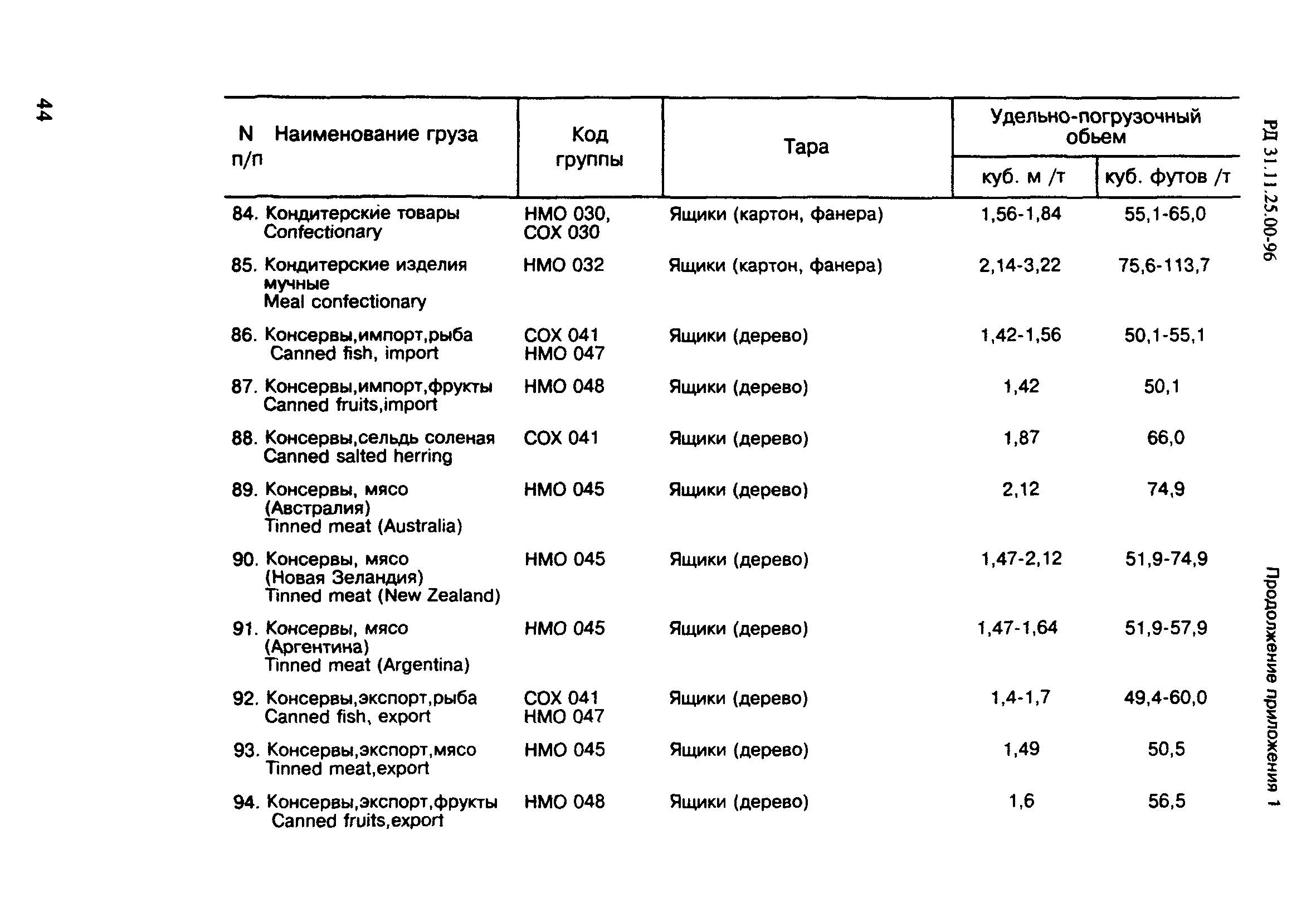 44

РД 31.11.25.00-96

Продолжение приложения 1

| N п/п Наименование груза | Код группы | Тара | Удельно-погрузочный обьем куб. м /т | Удельно-погрузочный обьем куб. футов /т |
|---|---|---|---|---|
| 84. Кондитерские товары Confectionary | НМО 030, СОХ 030 | Ящики (картон, фанера) | 1,56-1,84 | 55,1-65,0 |
| 85. Кондитерские изделия мучные Meal confectionary | НМО 032 | Ящики (картон, фанера) | 2,14-3,22 | 75,6-113,7 |
| 86. Консервы,импорт,рыба Canned fish, import | СОХ 041 НМО 047 | Ящики (дерево) | 1,42-1,56 | 50,1-55,1 |
| 87. Консервы,импорт,фрукты Canned fruits,import | НМО 048 | Ящики (дерево) | 1,42 | 50,1 |
| 88. Консервы,сельдь соленая Canned salted herring | СОХ 041 | Ящики (дерево) | 1,87 | 66,0 |
| 89. Консервы, мясо (Австралия) Tinned meat (Australia) | НМО 045 | Ящики (дерево) | 2,12 | 74,9 |
| 90. Консервы, мясо (Новая Зеландия) Tinned meat (New Zealand) | НМО 045 | Ящики (дерево) | 1,47-2,12 | 51,9-74,9 |
| 91. Консервы, мясо (Аргентина) Tinned meat (Argentina) | НМО 045 | Ящики (дерево) | 1,47-1,64 | 51,9-57,9 |
| 92. Консервы,экспорт,рыба Canned fish, export | СОХ 041 НМО 047 | Ящики (дерево) | 1,4-1,7 | 49,4-60,0 |
| 93. Консервы,экспорт,мясо Tinned meat,export | НМО 045 | Ящики (дерево) | 1,49 | 50,5 |
| 94. Консервы,экспорт,фрукты Canned fruits,export | НМО 048 | Ящики (дерево) | 1,6 | 56,5 |